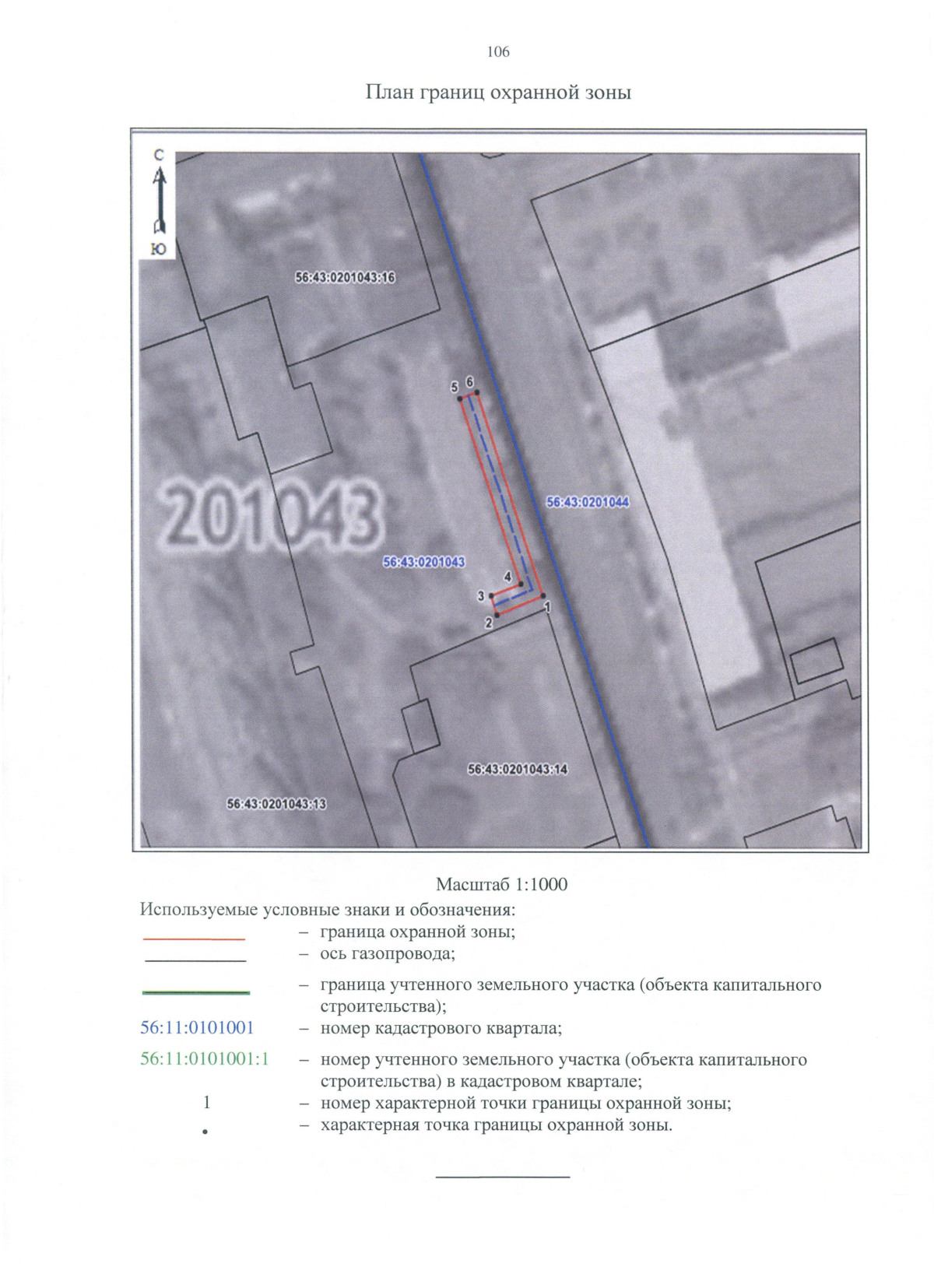 106

План границ охранной зоны

С

Ю

56:43:0201043:16

5 6

201043

56:43:0201044

56:43:0201043

4

3

2

1

56:43:0201043:14

56:43:0201043:13

Масштаб 1:1000

Используемые условные знаки и обозначения:

– граница охранной зоны;

– ось газопровода;

– граница учтенного земельного участка (объекта капитального строительства);

56:11:0101001 – номер кадастрового квартала;

56:11:0101001:1 – номер учтенного земельного участка (объекта капитального строительства) в кадастровом квартале;

1 – номер характерной точки границы охранной зоны;

• – характерная точка границы охранной зоны.